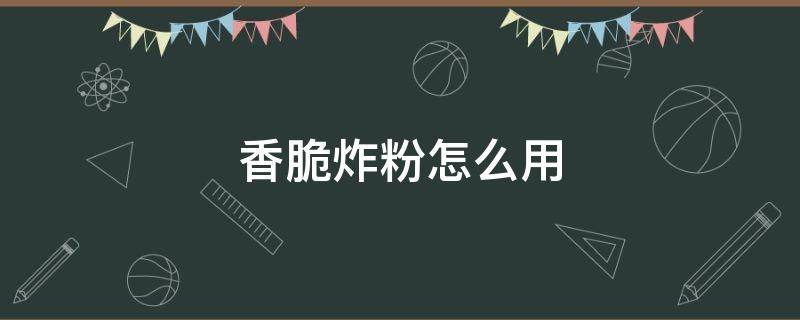 香脆炸粉怎么用